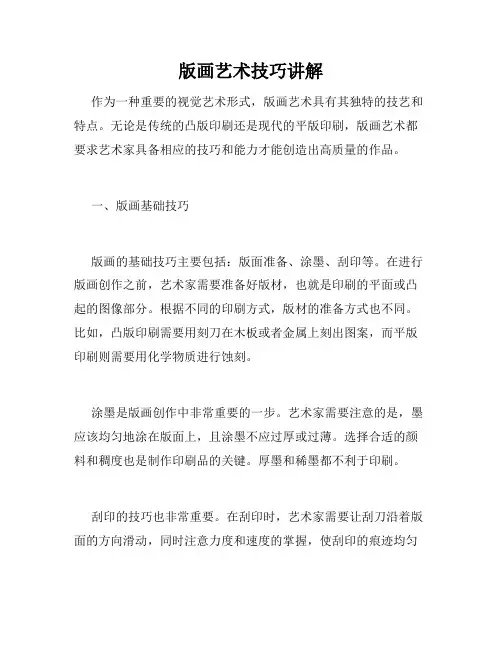 版画艺术技巧讲解

作为一种重要的视觉艺术形式，版画艺术具有其独特的技艺和特点。无论是传统的凸版印刷还是现代的平版印刷，版画艺术都要求艺术家具备相应的技巧和能力才能创造出高质量的作品。

一、版画基础技巧

版画的基础技巧主要包括：版面准备、涂墨、刮印等。在进行版画创作之前，艺术家需要准备好版材，也就是印刷的平面或凸起的图像部分。根据不同的印刷方式，版材的准备方式也不同。比如，凸版印刷需要用刻刀在木板或者金属上刻出图案，而平版印刷则需要用化学物质进行蚀刻。

涂墨是版画创作中非常重要的一步。艺术家需要注意的是，墨应该均匀地涂在版面上，且涂墨不应过厚或过薄。选择合适的颜料和稠度也是制作印刷品的关键。厚墨和稀墨都不利于印刷。

刮印的技巧也非常重要。在刮印时，艺术家需要让刮刀沿着版面的方向滑动，同时注意力度和速度的掌握，使刮印的痕迹均匀